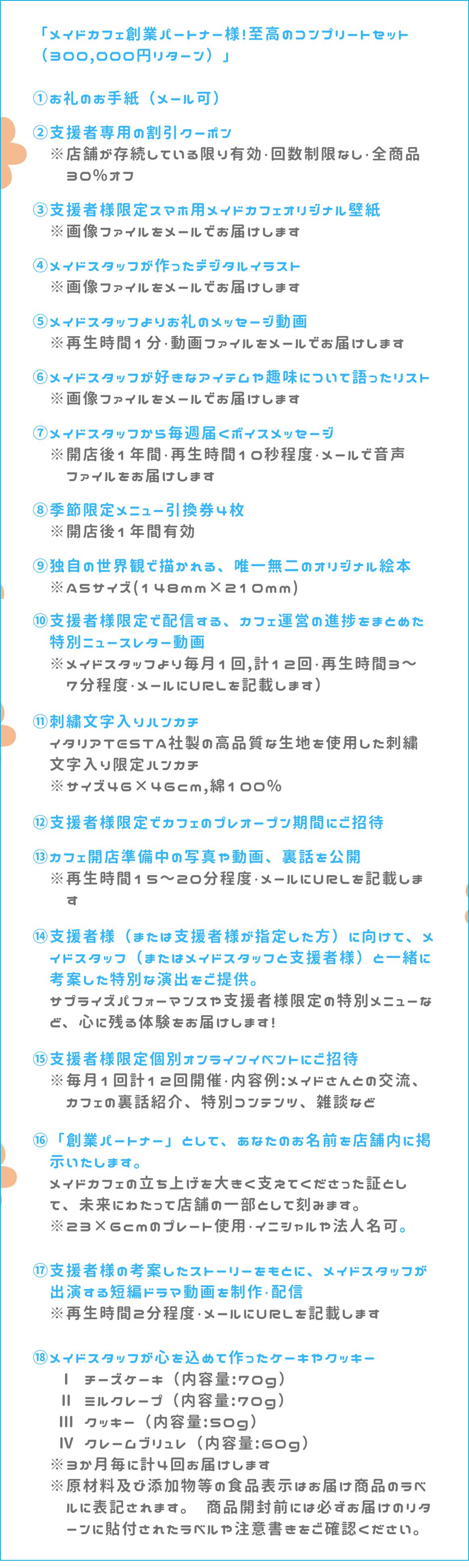 「メイドカフェ創業パートナー様!至高のコンプリートセット（300,000円リターン）」

①お礼のお手紙（メール可）

②支援者専用の割引クーポン
※店舗が存続している限り有効·回数制限なし·全商品30%オフ

③支援者様限定スマホ用メイドカフェオリジナル壁紙
※画像ファイルをメールでお届けします

④メイドスタッフが作ったデジタルイラスト
※画像ファイルをメールでお届けします

⑤メイドスタッフよりお礼のメッセージ動画
※再生時間1分·動画ファイルをメールでお届けします

⑥メイドスタッフが好きなアイテムや趣味について語ったリスト
※画像ファイルをメールでお届けします

⑦メイドスタッフから毎週届くボイスメッセージ
※開店後1年間·再生時間10秒程度·メールで音声ファイルをお届けします

⑧季節限定メニュー引換券4枚
※開店後1年間有効

⑨独自の世界観で描かれる、唯一無二のオリジナル絵本
※A5サイズ(148mm×210mm)

⑩支援者様限定で配信する、カフェ運営の進捗をまとめた特別ニュースレター動画
※メイドスタッフより毎月1回,計12回·再生時間3〜7分程度·メールにURLを記載します）

⑪刺繍文字入りハンカチ
イタリアTESTA社製の高品質な生地を使用した刺繍文字入り限定ハンカチ
※サイズ46×46cm,綿100%

⑫支援者様限定でカフェのプレオープン期間にご招待

⑬カフェ開店準備中の写真や動画、裏話を公開
※再生時間15〜20分程度·メールにURLを記載します

⑭支援者様（または支援者様が指定した方）に向けて、メイドスタッフ（またはメイドスタッフと支援者様）と一緒に考案した特別な演出をご提供。
サプライズパフォーマンスや支援者様限定の特別メニューなど、心に残る体験をお届けします!

⑮支援者様限定個別オンラインイベントにご招待
※毎月1回計12回開催·内容例:メイドさんとの交流、カフェの裏話紹介、特別コンテンツ、雑談など

⑯「創業パートナー」として、あなたのお名前を店舗内に掲示いたします。
メイドカフェの立ち上げを大きく支えてくださった証として、未来にわたって店舗の一部として刻みます。
※23×6cmのプレート使用·イニシャルや法人名可。

⑰支援者様の考案したストーリーをもとに、メイドスタッフが出演する短編ドラマ動画を制作·配信
※再生時間2分程度·メールにURLを記載します

⑱メイドスタッフが心を込めて作ったケーキやクッキー
Ⅰ チーズケーキ（内容量:70g）
Ⅱ ミルクレープ（内容量:70g）
Ⅲ クッキー（内容量:50g）
Ⅳ クレームブリュレ（内容量:60g）
※3か月毎に計4回お届けします
※原材料及び添加物等の食品表示はお届け商品のラベルに表記されます。 商品開封前には必ずお届けのリターンに貼付されたラベルや注意書きをご確認ください。